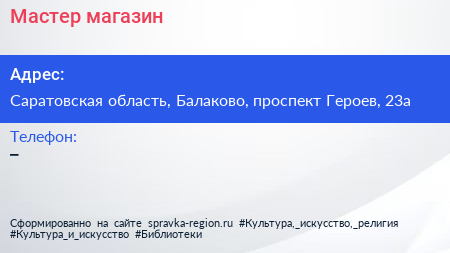 Мастер магазин

Адрес:

Саратовская область, Балаково, проспект Героев, 23а

Телефон:

–

Сформированно на сайте spravka-region.ru #Культура,_искусство,_религия #Культура_и_искусство #Библиотеки